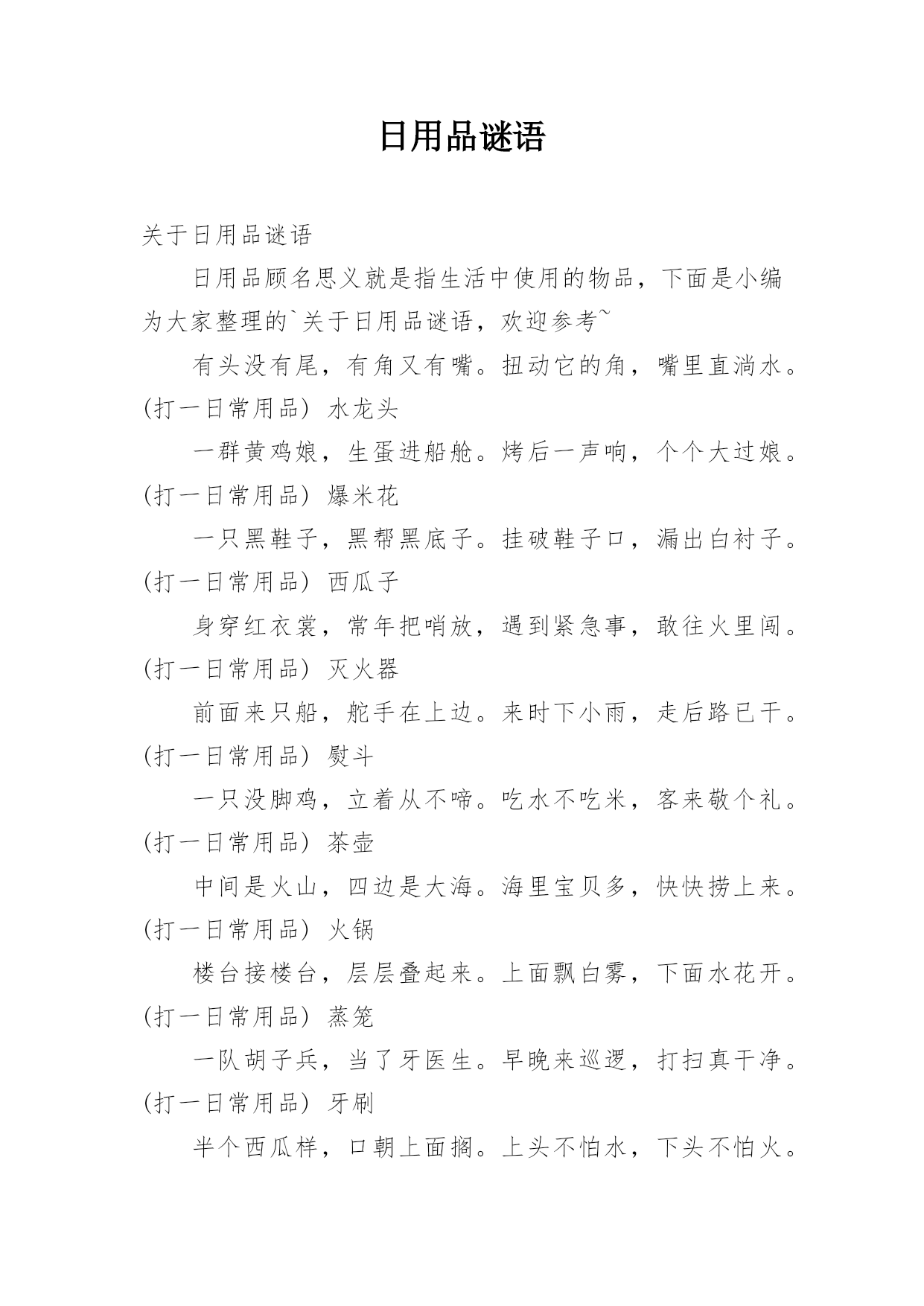 日用品谜语

关于日用品谜语

日用品顾名思义就是指生活中使用的物品，下面是小编为大家整理的`关于日用品谜语，欢迎参考~

有头没有尾，有角又有嘴。扭动它的角，嘴里直淌水。(打一日常用品) 水龙头

一群黄鸡娘，生蛋进船舱。烤后一声响，个个大过娘。(打一日常用品) 爆米花

一只黑鞋子，黑帮黑底子。挂破鞋子口，漏出白衬子。(打一日常用品) 西瓜子

身穿红衣裳，常年把哨放，遇到紧急事，敢往火里闯。(打一日常用品) 灭火器

前面来只船，舵手在上边。来时下小雨，走后路已干。(打一日常用品) 熨斗

一只没脚鸡，立着从不啼。吃水不吃米，客来敬个礼。(打一日常用品) 茶壶

中间是火山，四边是大海。海里宝贝多，快快捞上来。(打一日常用品) 火锅

楼台接楼台，层层叠起来。上面飘白雾，下面水花开。(打一日常用品) 蒸笼

一队胡子兵，当了牙医生。早晚来巡逻，打扫真干净。(打一日常用品) 牙刷

半个西瓜样，口朝上面搁。上头不怕水，下头不怕火。